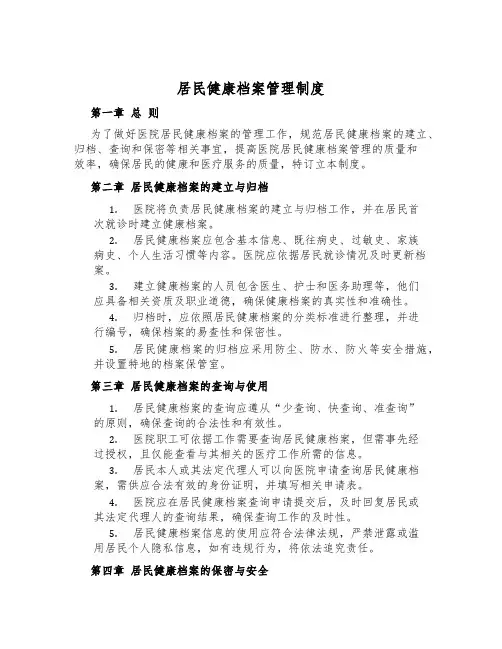 居民健康档案管理制度

第一章 总 则

为了做好医院居民健康档案的管理工作，规范居民健康档案的建立、归档、查询和保密等相关事宜，提高医院居民健康档案管理的质量和效率，确保居民的健康和医疗服务的质量，特订立本制度。

第二章 居民健康档案的建立与归档

1. 医院将负责居民健康档案的建立与归档工作，并在居民首次就诊时建立健康档案。

2. 居民健康档案应包含基本信息、既往病史、过敏史、家族病史、个人生活习惯等内容。医院应依据居民就诊情况及时更新档案。

3. 建立健康档案的人员包含医生、护士和医务助理等，他们应具备相关资质及职业道德，确保健康档案的真实性和准确性。

4. 归档时，应依照居民健康档案的分类标准进行整理，并进行编号，确保档案的易查性和保密性。

5. 居民健康档案的归档应采用防尘、防水、防火等安全措施，并设置特地的档案保管室。

第三章 居民健康档案的查询与使用

1. 居民健康档案的查询应遵从“少查询、快查询、准查询”的原则，确保查询的合法性和有效性。

2. 医院职工可依据工作需要查询居民健康档案，但需事先经过授权，且仅能查看与其相关的医疗工作所需的信息。

3. 居民本人或其法定代理人可以向医院申请查询居民健康档案，需供应合法有效的身份证明，并填写相关申请表。

4. 医院应在居民健康档案查询申请提交后，及时回复居民或其法定代理人的查询结果，确保查询工作的及时性。

5. 居民健康档案信息的使用应符合法律法规，严禁泄露或滥用居民个人隐私信息，如有违规行为，将依法追究责任。

第四章 居民健康档案的保密与安全